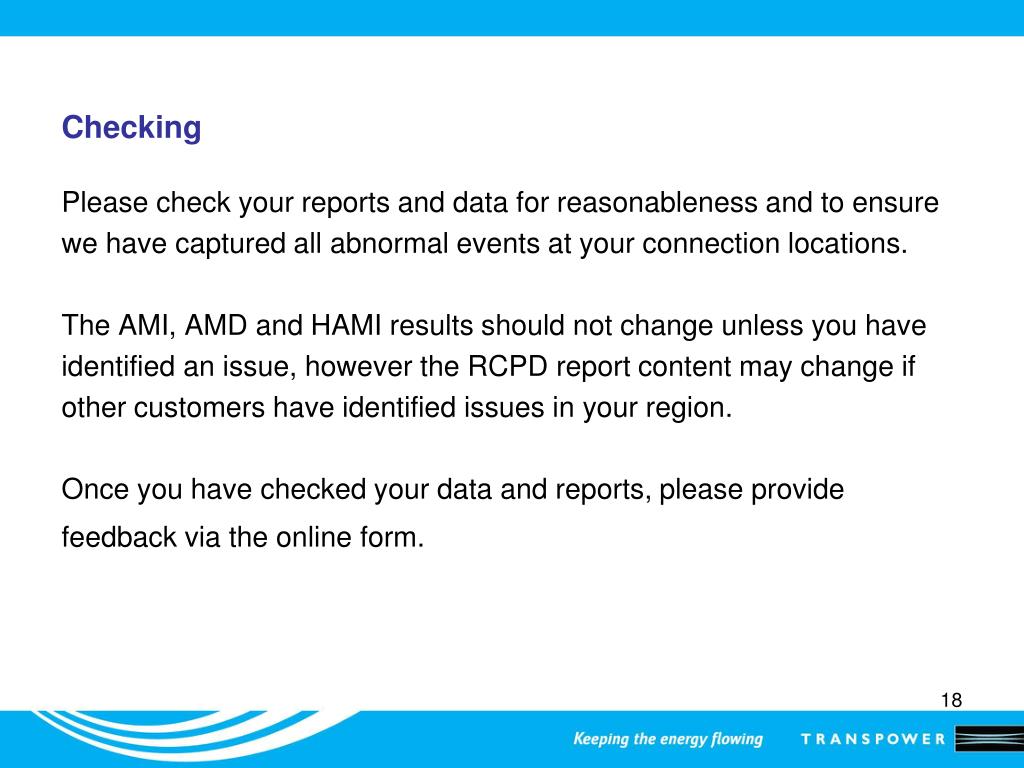 Checking

Please check your reports and data for reasonableness and to ensure we have captured all abnormal events at your connection locations.

The AMI, AMD and HAMI results should not change unless you have identified an issue, however the RCPD report content may change if other customers have identified issues in your region.

Once you have checked your data and reports, please provide feedback via the online form.

18

Keeping the energy flowing TRANSPOWER